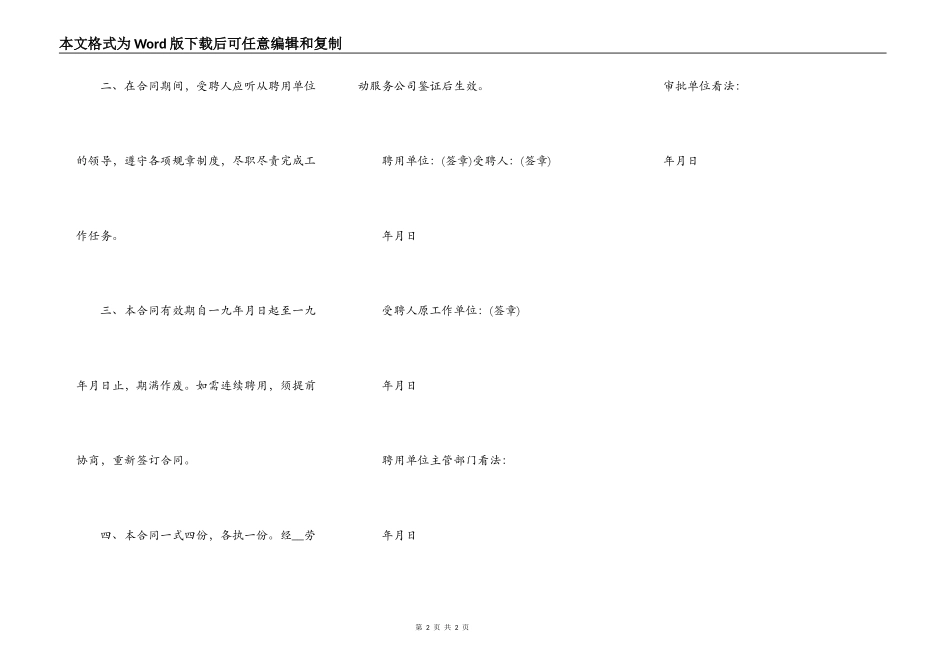 本文格式为Word版下载后可任意编辑和复制

二、在合同期间，受聘人应听从聘用单位的领导，遵守各项规章制度，尽职尽责完成工作任务。

三、本合同有效期自一九年月日起至一九年月日止，期满作废。如需连续聘用，须提前协商，重新签订合同。

四、本合同一式四份，各执一份。经__劳动服务公司鉴证后生效。

聘用单位：(签章)受聘人：(签章)

年月日

受聘人原工作单位：(签章)

年月日

聘用单位主管部门看法：

年月日

审批单位看法：

年月日

第 2 页 共 2 页